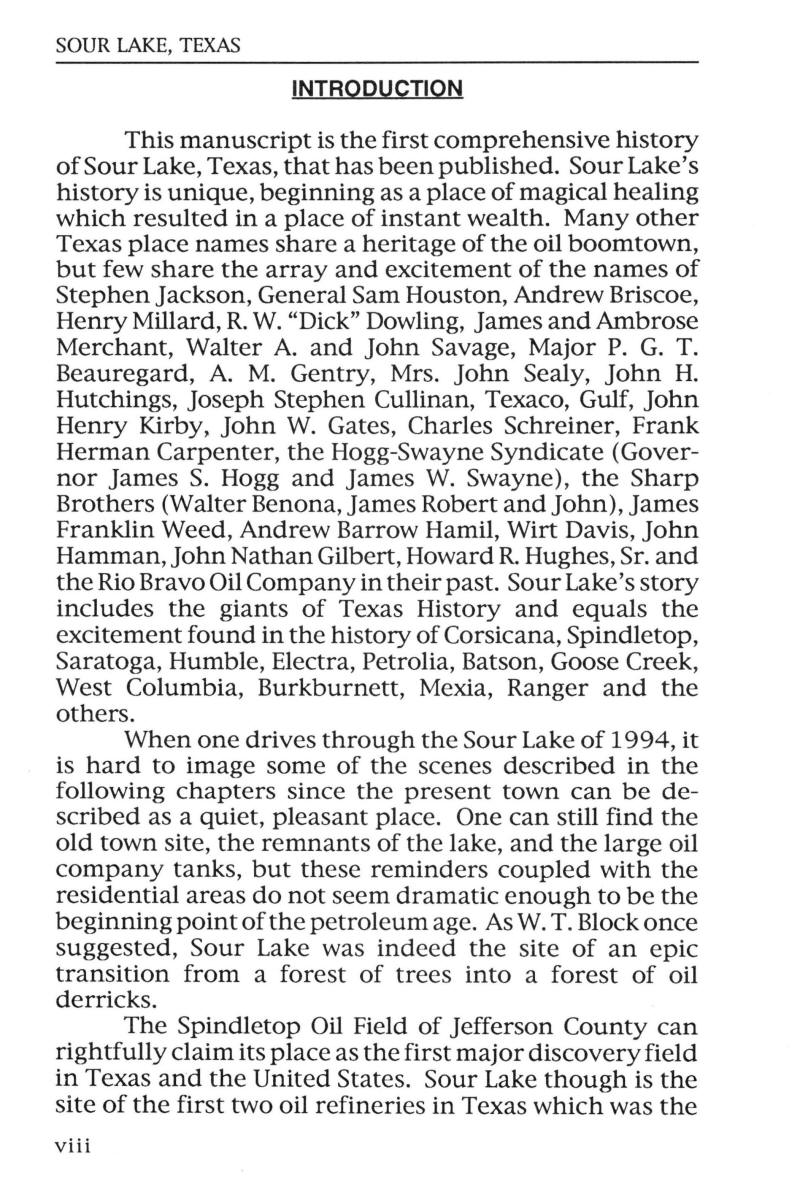 SOUR LAKE, TEXAS

INTRODUCTION

This manuscript is the first comprehensive history of Sour Lake, Texas, that has been published. Sour Lake's history is unique, beginning as a place of magical healing which resulted in a place of instant wealth. Many other Texas place names share a heritage of the oil boomtown, but few share the array and excitement of the names of Stephen Jackson, General Sam Houston, Andrew Briscoe, Henry Millard, R. W. "Dick" Dowling, James and Ambrose Merchant, Walter A. and John Savage, Major P. G. T. Beauregard, A. M. Gentry, Mrs. John Sealy, John H. Hutchings, Joseph Stephen Cullinan, Texaco, Gulf, John Henry Kirby, John W. Gates, Charles Schreiner, Frank Herman Carpenter, the Hogg-Swayne Syndicate (Governor James S. Hogg and James W. Swayne), the Sharp Brothers (Walter Benona, James Robert and John), James Franklin Weed, Andrew Barrow Hamil, Wirt Davis, John Hamman, John Nathan Gilbert, Howard R. Hughes, Sr. and the Rio Bravo Oil Company in their past. Sour Lake's story includes the giants of Texas History and equals the excitement found in the history of Corsicana, Spindletop, Saratoga, Humble, Electra, Petrolia, Batson, Goose Creek, West Columbia, Burkburnett, Mexia, Ranger and the others.

When one drives through the Sour Lake of 1994, it is hard to image some of the scenes described in the following chapters since the present town can be described as a quiet, pleasant place. One can still find the old town site, the remnants of the lake, and the large oil company tanks, but these reminders coupled with the residential areas do not seem dramatic enough to be the beginning point of the petroleum age. As W. T. Block once suggested, Sour Lake was indeed the site of an epic transition from a forest of trees into a forest of oil derricks.

The Spindletop Oil Field of Jefferson County can rightfully claim its place as the first major discovery field in Texas and the United States. Sour Lake though is the site of the first two oil refineries in Texas which was the

viii